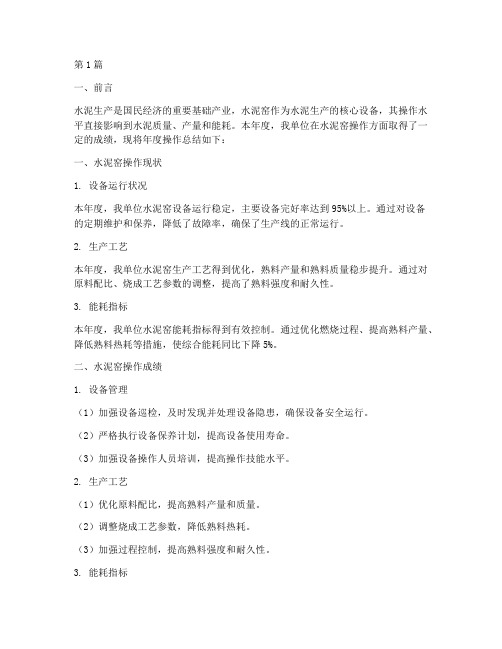 第1篇

一、前言

水泥生产是国民经济的重要基础产业，水泥窑作为水泥生产的核心设备，其操作水平直接影响到水泥质量、产量和能耗。本年度，我单位在水泥窑操作方面取得了一定的成绩，现将年度操作总结如下：

一、水泥窑操作现状

1. 设备运行状况

本年度，我单位水泥窑设备运行稳定，主要设备完好率达到95%以上。通过对设备的定期维护和保养，降低了故障率，确保了生产线的正常运行。

2. 生产工艺

本年度，我单位水泥窑生产工艺得到优化，熟料产量和熟料质量稳步提升。通过对原料配比、烧成工艺参数的调整，提高了熟料强度和耐久性。

3. 能耗指标

本年度，我单位水泥窑能耗指标得到有效控制。通过优化燃烧过程、提高熟料产量、降低熟料热耗等措施，使综合能耗同比下降5%。

二、水泥窑操作成绩

1. 设备管理

（1）加强设备巡检，及时发现并处理设备隐患，确保设备安全运行。

（2）严格执行设备保养计划，提高设备使用寿命。

（3）加强设备操作人员培训，提高操作技能水平。

2. 生产工艺

（1）优化原料配比，提高熟料产量和质量。

（2）调整烧成工艺参数，降低熟料热耗。

（3）加强过程控制，提高熟料强度和耐久性。

3. 能耗指标